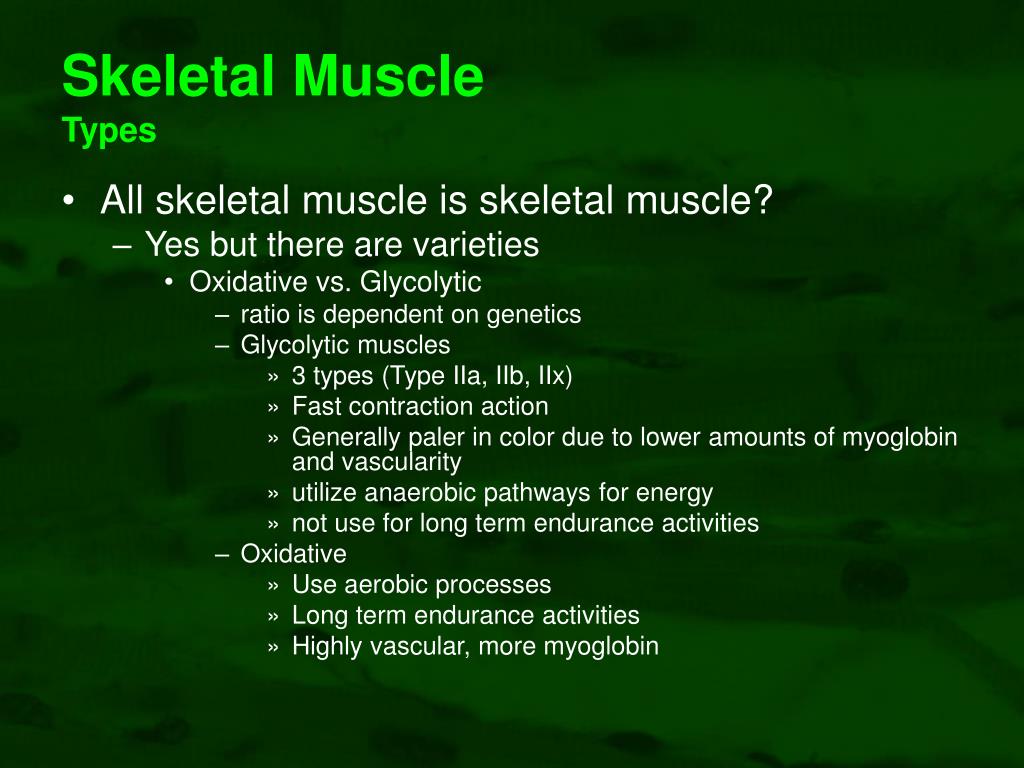 Skeletal Muscle
Types

• All skeletal muscle is skeletal muscle?
– Yes but there are varieties
• Oxidative vs. Glycolytic
– ratio is dependent on genetics
– Glycolytic muscles
» 3 types (Type IIa, IIb, IIx)
» Fast contraction action
» Generally paler in color due to lower amounts of myoglobin and vascularity
» utilize anaerobic pathways for energy
» not use for long term endurance activities
– Oxidative
» Use aerobic processes
» Long term endurance activities
» Highly vascular, more myoglobin